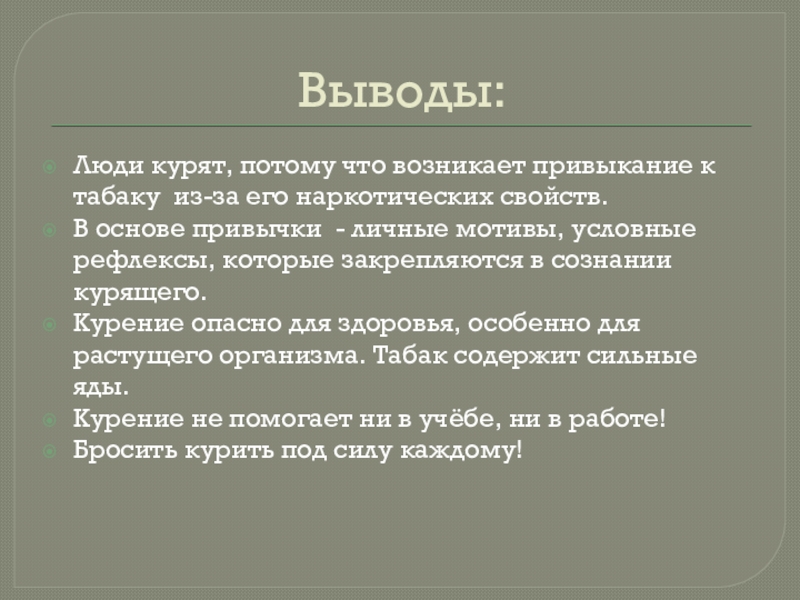 Выводы:

• Люди курят, потому что возникает привыкание к табаку из-за его наркотических свойств.
• В основе привычки - личные мотивы, условные рефлексы, которые закрепляются в сознании курящего.
• Курение опасно для здоровья, особенно для растущего организма. Табак содержит сильные яды.
• Курение не помогает ни в учёбе, ни в работе!
• Бросить курить под силу каждому!